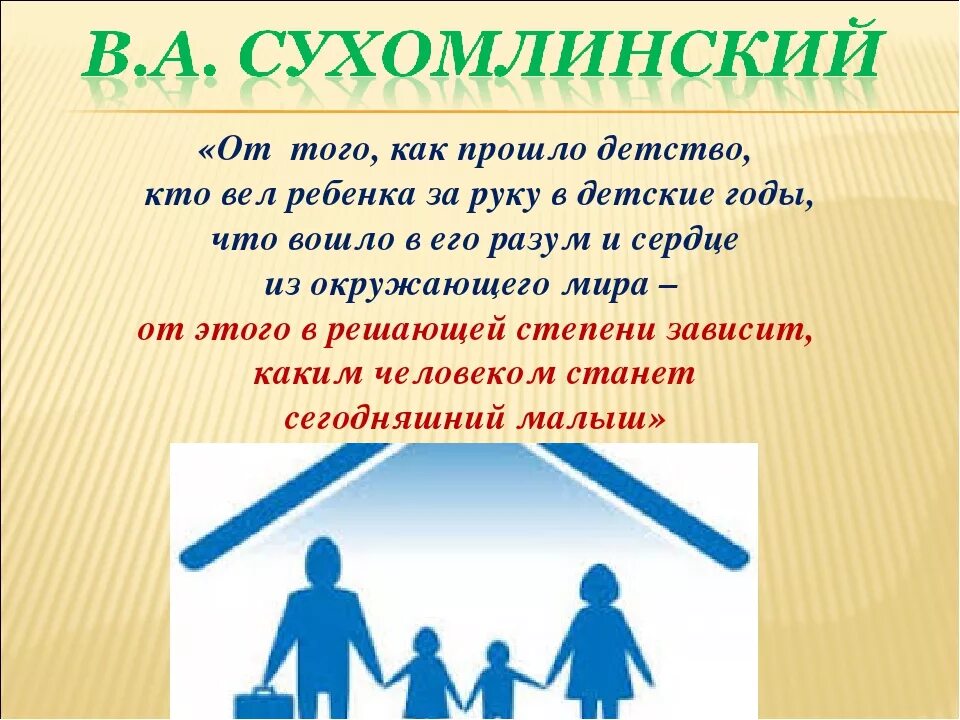 В.А. СУХОМЛИНСКИЙ

«От того, как прошло детство, кто вел ребенка за руку в детские годы, что вошло в его разум и сердце из окружающего мира – от этого в решающей степени зависит, каким человеком станет сегодняшний малыш»